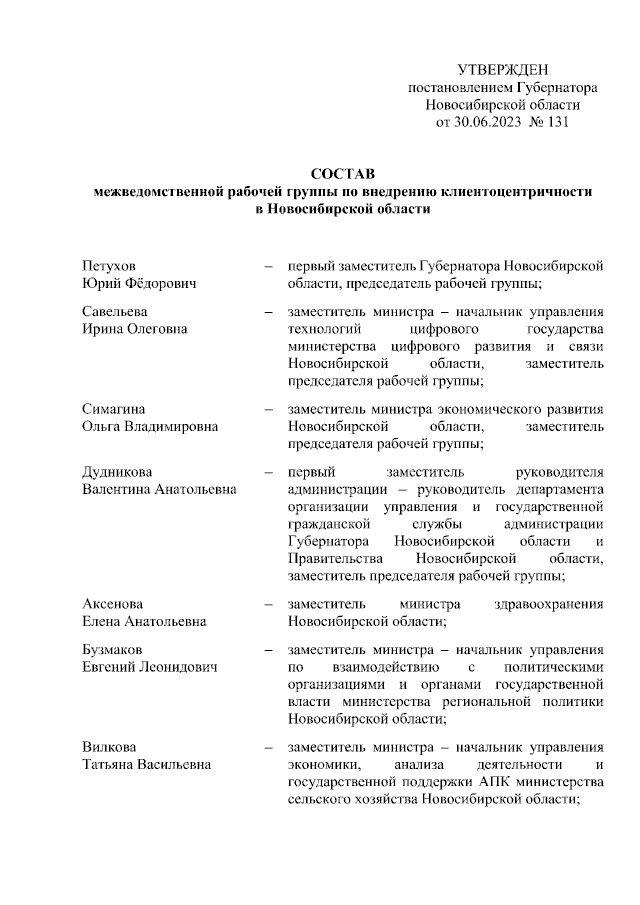 УТВЕРЖДЕН
постановлением Губернатора
Новосибирской области
от 30.06.2023 № 131

СОСТАВ
межведомственной рабочей группы по внедрению клиентоцентричности в Новосибирской области

Петухов
Юрий Фёдорович – первый заместитель Губернатора Новосибирской области, председатель рабочей группы;

Савельева
Ирина Олеговна – заместитель министра – начальник управления технологий цифрового государства министерства цифрового развития и связи Новосибирской области, заместитель председателя рабочей группы;

Симагина
Ольга Владимировна – заместитель министра экономического развития Новосибирской области, заместитель председателя рабочей группы;

Дудникова
Валентина Анатольевна – первый заместитель руководителя администрации – руководитель департамента организации управления и государственной гражданской службы администрации Губернатора Новосибирской области и Правительства Новосибирской области, заместитель председателя рабочей группы;

Аксенова
Елена Анатольевна – заместитель министра здравоохранения Новосибирской области;

Бузмаков
Евгений Леонидович – заместитель министра – начальник управления по взаимодействию с политическими организациями и органами государственной власти министерства региональной политики Новосибирской области;

Вилкова
Татьяна Васильевна – заместитель министра – начальник управления экономики, анализа деятельности и государственной поддержки АПК министерства сельского хозяйства Новосибирской области;